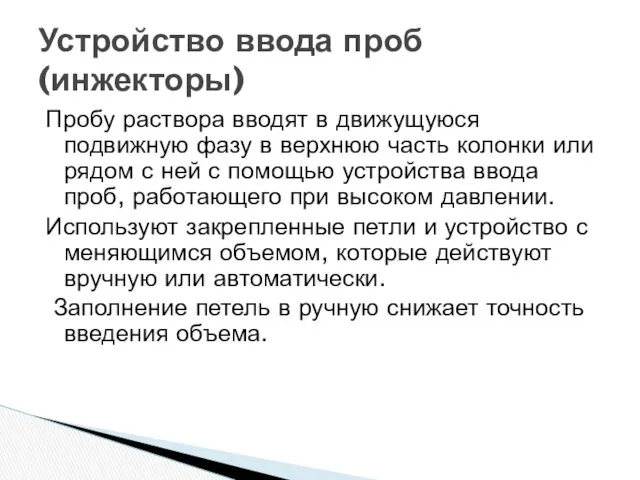 Устройство ввода проб (инжекторы)

Пробу раствора вводят в движущуюся подвижную фазу в верхнюю часть колонки или рядом с ней с помощью устройства ввода проб, работающего при высоком давлении.

Используют закрепленные петли и устройство с меняющимся объемом, которые действуют вручную или автоматически.

Заполнение петель в ручную снижает точность введения объема.